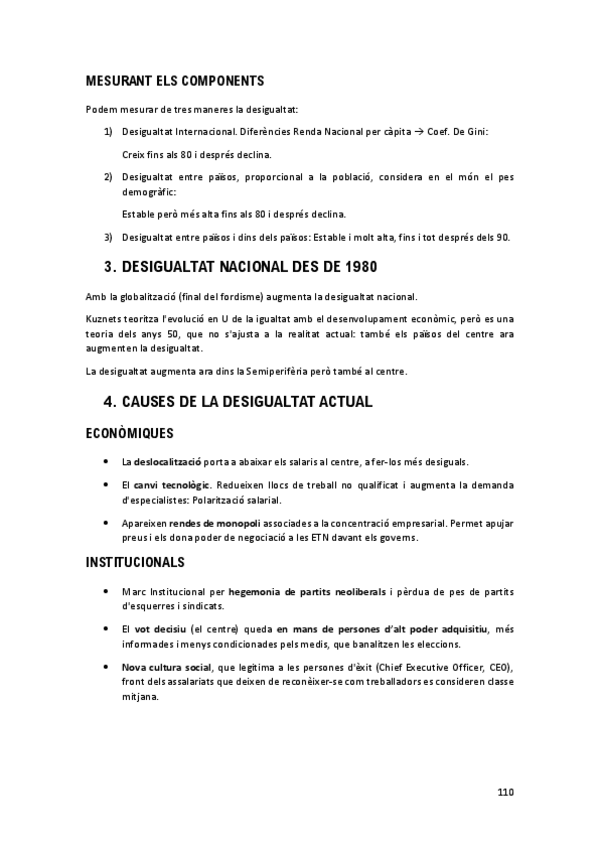 MESURANT ELS COMPONENTS

Podem mesurar de tres maneres la desigualtat:

1) Desigualtat Internacional. Diferències Renda Nacional per càpita → Coef. De Gini:

Creix fins als 80 i després declina.

2) Desigualtat entre països, proporcional a la població, considera en el món el pes demogràfic:

Estable però més alta fins als 80 i després declina.

3) Desigualtat entre països i dins dels països: Estable i molt alta, fins i tot després dels 90.

3. DESIGUALTAT NACIONAL DES DE 1980

Amb la globalització (final del fordisme) augmenta la desigualtat nacional.

Kuznets teoritza l'evolució en U de la igualtat amb el desenvolupament econòmic, però es una teoria dels anys 50, que no s'ajusta a la realitat actual: també els països del centre ara augmenten la desigualtat.

La desigualtat augmenta ara dins la Semiperifèria però també al centre.

4. CAUSES DE LA DESIGUALTAT ACTUAL

ECONÒMIQUES

• La deslocalització porta a abaixar els salaris al centre, a fer-los més desiguals.

• El canvi tecnològic. Redueixen llocs de treball no qualificat i augmenta la demanda d'especialistes: Polarització salarial.

• Apareixen rendes de monopoli associades a la concentració empresarial. Permet apujar preus i els dona poder de negociació a les ETN davant els governs.

INSTITUCIONALS

• Marc Institucional per hegemonia de partits neoliberals i pèrdua de pes de partits d'esquerres i sindicats.

• El vot decisiu (el centre) queda en mans de persones d'alt poder adquisitiu, més informades i menys condicionades pels medis, que banalitzen les eleccions.

• Nova cultura social, que legitima a les persones d'èxit (Chief Executive Officer, CEO), front dels assalariats que deixen de reconèixer-se com treballadors es consideren classe mitjana.

110